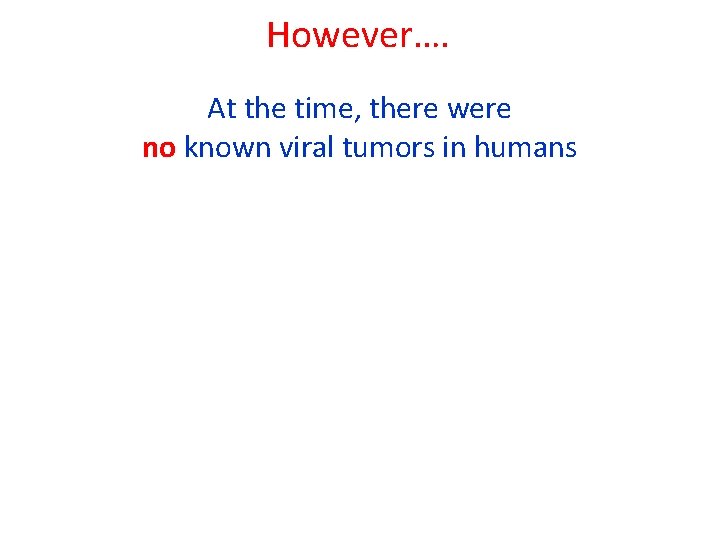 However….

At the time, there were no known viral tumors in humans